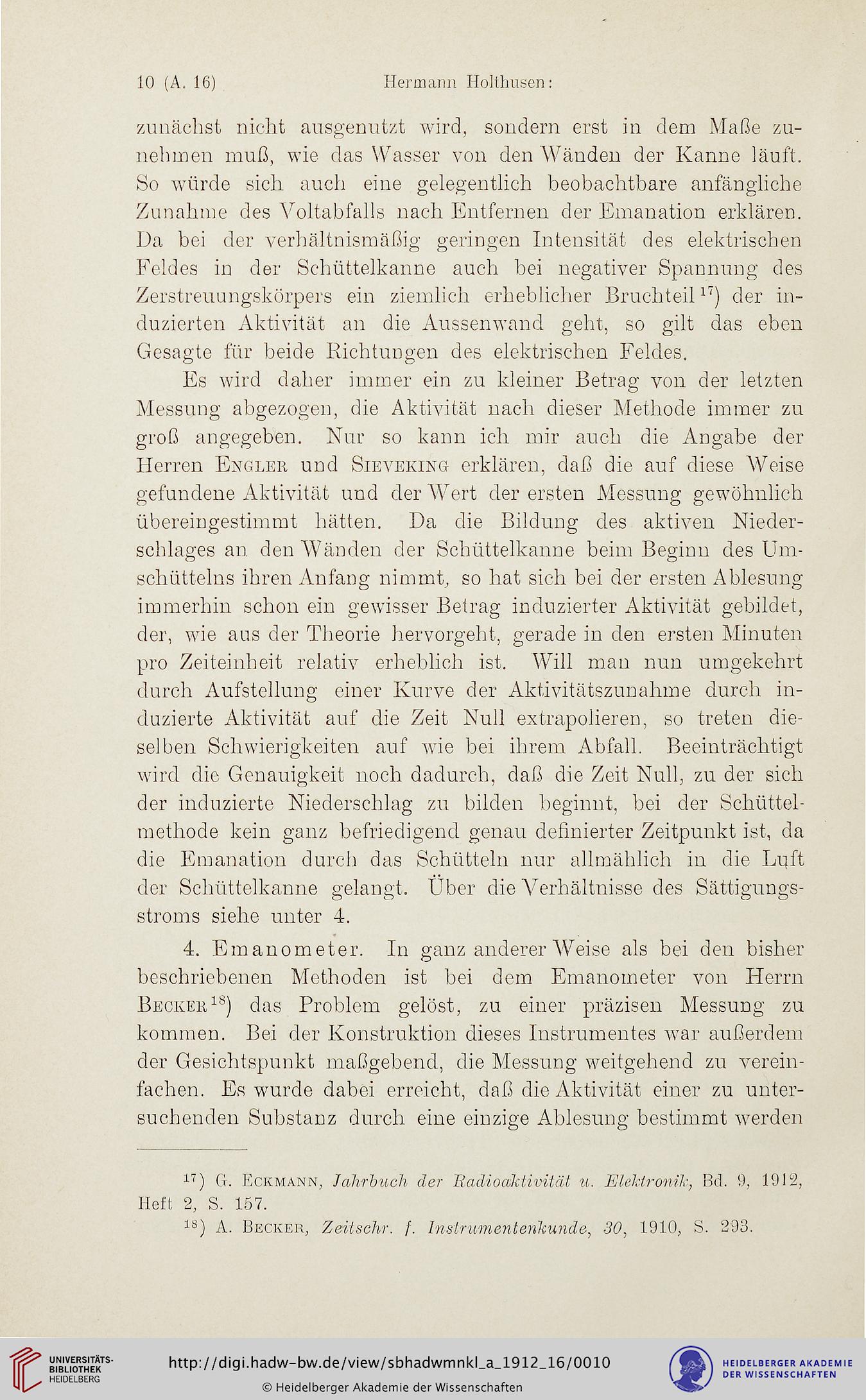 10 (A. 16) Hermann Holthusen:

zunächst nicht ausgenutzt wird, sondern erst in dem Maße zunehmen muß, wie das Wasser von den Wänden der Kanne läuft. So würde sich auch eine gelegentlich beobachtbare anfängliche Zunahme des Voltabfalls nach Entfernen der Emanation erklären. Da bei der verhältnismäßig geringen Intensität des elektrischen Feldes in der Schüttelkanne auch bei negativer Spannung des Zerstreuungskörpers ein ziemlich erheblicher Bruchteil$^{17}$) der induzierten Aktivität an die Aussenwand geht, so gilt das eben Gesagte für beide Richtungen des elektrischen Feldes.

Es wird daher immer ein zu kleiner Betrag von der letzten Messung abgezogen, die Aktivität nach dieser Methode immer zu groß angegeben. Nur so kann ich mir auch die Angabe der Herren Engler und Sieveking erklären, daß die auf diese Weise gefundene Aktivität und der Wert der ersten Messung gewöhnlich übereingestimmt hätten. Da die Bildung des aktiven Niederschlages an den Wänden der Schüttelkanne beim Beginn des Umschüttelns ihren Anfang nimmt, so hat sich bei der ersten Ablesung immerhin schon ein gewisser Betrag induzierter Aktivität gebildet, der, wie aus der Theorie hervorgeht, gerade in den ersten Minuten pro Zeiteinheit relativ erheblich ist. Will man nun umgekehrt durch Aufstellung einer Kurve der Aktivitätszunahme durch induzierte Aktivität auf die Zeit Null extrapolieren, so treten dieselben Schwierigkeiten auf wie bei ihrem Abfall. Beeinträchtigt wird die Genauigkeit noch dadurch, daß die Zeit Null, zu der sich der induzierte Niederschlag zu bilden beginnt, bei der Schüttelmethode kein ganz befriedigend genau definierter Zeitpunkt ist, da die Emanation durch das Schütteln nur allmählich in die Luft der Schüttelkanne gelangt. Über die Verhältnisse des Sättigungsstroms siehe unter 4.

4. Emanometer. In ganz anderer Weise als bei den bisher beschriebenen Methoden ist bei dem Emanometer von Herrn Becker$^{18}$) das Problem gelöst, zu einer präzisen Messung zu kommen. Bei der Konstruktion dieses Instrumentes war außerdem der Gesichtspunkt maßgebend, die Messung weitgehend zu vereinfachen. Es wurde dabei erreicht, daß die Aktivität einer zu untersuchenden Substanz durch eine einzige Ablesung bestimmt werden

$^{17}$) G. Eckmann, Jahrbuch der Radioaktivität u. Elektronik, Bd. 9, 1912, Heft 2, S. 157.
$^{18}$) A. Becker, Zeitschr. f. Instrumentenkunde, 30, 1910, S. 293.

UNIVERSITÄTS-BIBLIOTHEK HEIDELBERG
http://digi.hadw-bw.de/view/sbhadwmnkl_a_1912_16/0010
© Heidelberger Akademie der Wissenschaften
HEIDELBERGER AKADEMIE DER WISSENSCHAFTEN